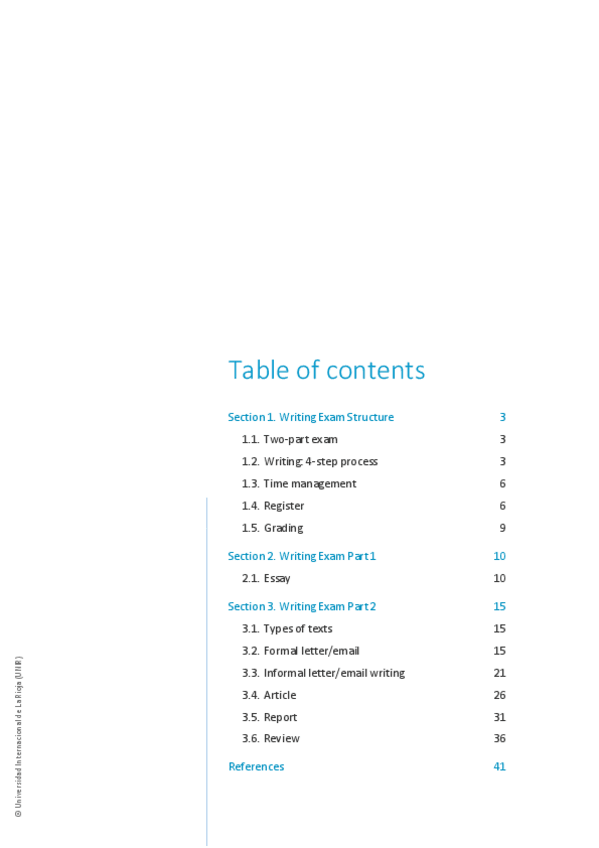 Table of contents

Section 1. Writing Exam Structure 3
1.1. Two-part exam 3
1.2. Writing: 4-step process 3
1.3. Time management 6
1.4. Register 6
1.5. Grading 9

Section 2. Writing Exam Part 1 10
2.1. Essay 10

Section 3. Writing Exam Part 2 15
3.1. Types of texts 15
3.2. Formal letter/email 15
3.3. Informal letter/email writing 21
3.4. Article 26
3.5. Report 31
3.6. Review 36

References 41

© Universidad Internacional de La Rioja (UNIR)